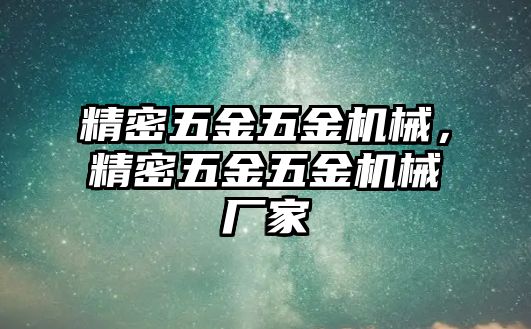 精密五金五金机械，精密五金五金机械厂家